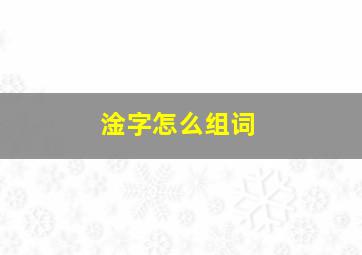 淦字怎么组词